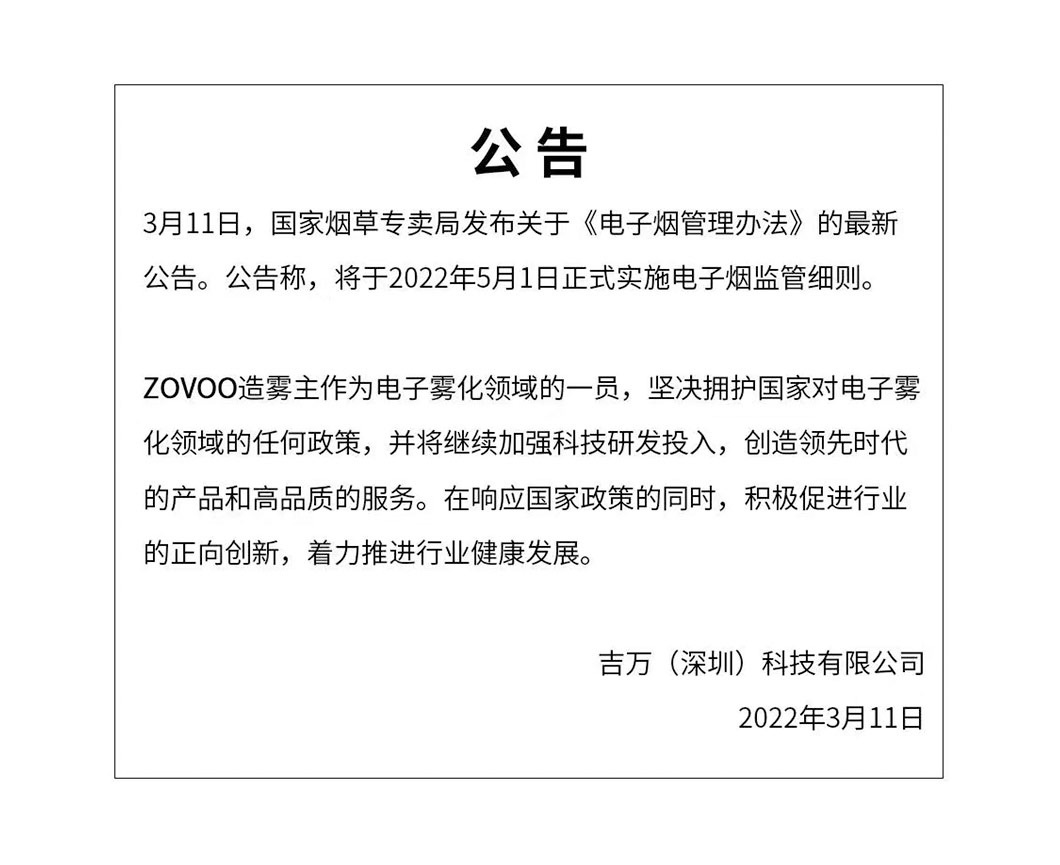 公告

3月11日，国家烟草专卖局发布关于《电子烟管理办法》的最新公告。公告称，将于2022年5月1日正式实施电子烟监管细则。

ZOVOO造雾主作为电子雾化领域的一员，坚决拥护国家对电子雾化领域的任何政策，并将继续加强科技研发投入，创造领先时代的产品和高品质的服务。在响应国家政策的同时，积极促进行业的正向创新，着力推进行业健康发展。

吉万（深圳）科技有限公司

2022年3月11日